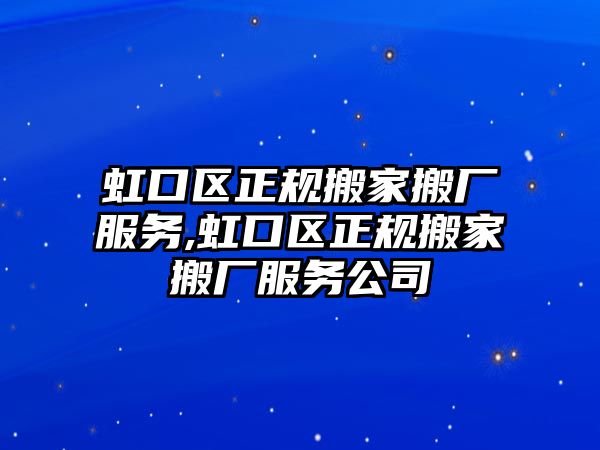 虹口区正规搬家搬厂服务,虹口区正规搬家搬厂服务公司